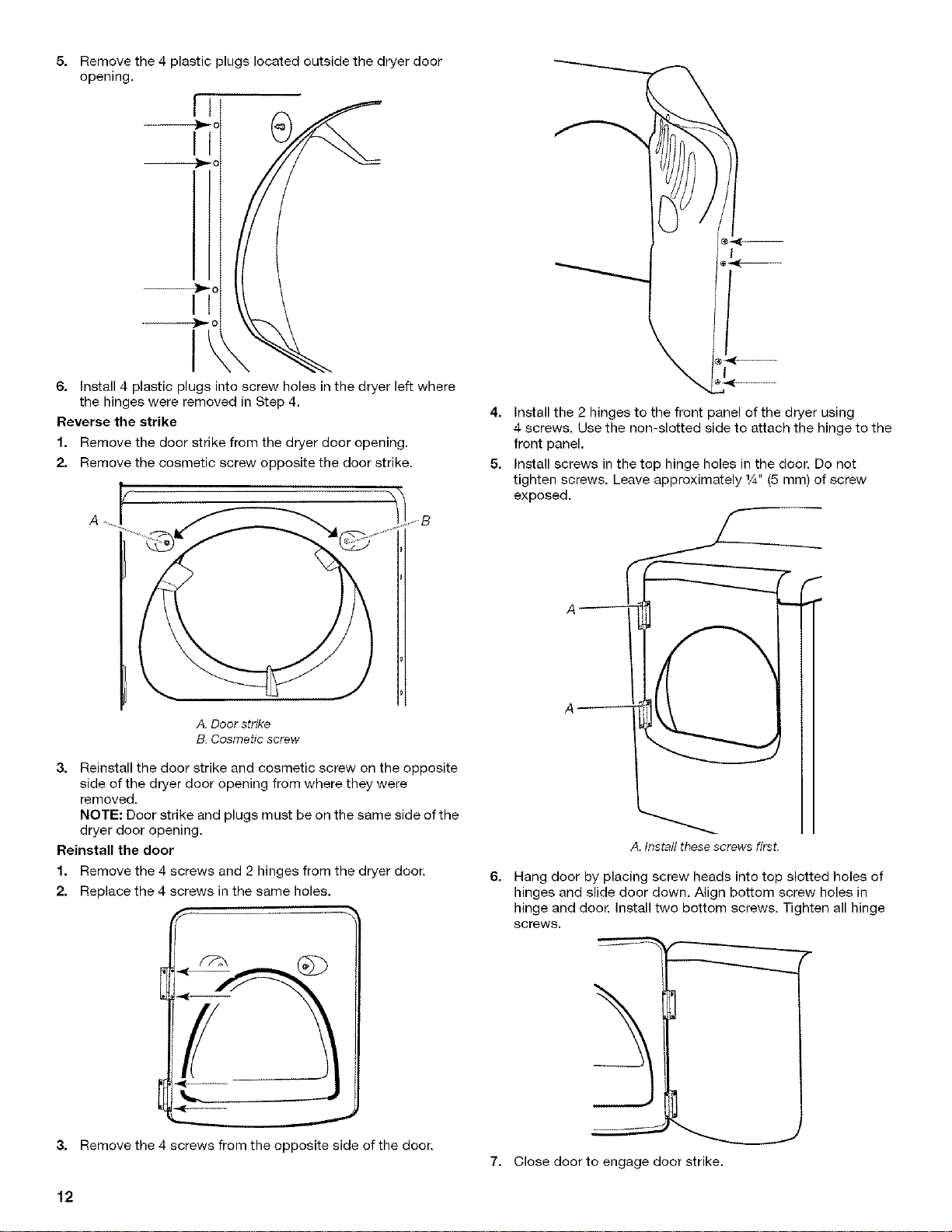 5. Remove the 4 plastic plugs located outside the dryer door opening.

6. Install 4 plastic plugs into screw holes in the dryer left where the hinges were removed in Step 4.

Reverse the strike

1. Remove the door strike from the dryer door opening.

2. Remove the cosmetic screw opposite the door strike.

A

B

A. Door strike
B. Cosmetic screw

3. Reinstall the door strike and cosmetic screw on the opposite side of the dryer door opening from where they were removed.
NOTE: Door strike and plugs must be on the same side of the dryer door opening.

Reinstall the door

1. Remove the 4 screws and 2 hinges from the dryer door.

2. Replace the 4 screws in the same holes.

3. Remove the 4 screws from the opposite side of the door.

4. Install the 2 hinges to the front panel of the dryer using 4 screws. Use the non-slotted side to attach the hinge to the front panel.

5. Install screws in the top hinge holes in the door. Do not tighten screws. Leave approximately ¼" (5 mm) of screw exposed.

A

A

A. Install these screws first.

6. Hang door by placing screw heads into top slotted holes of hinges and slide door down. Align bottom screw holes in hinge and door. Install two bottom screws. Tighten all hinge screws.

7. Close door to engage door strike.

12